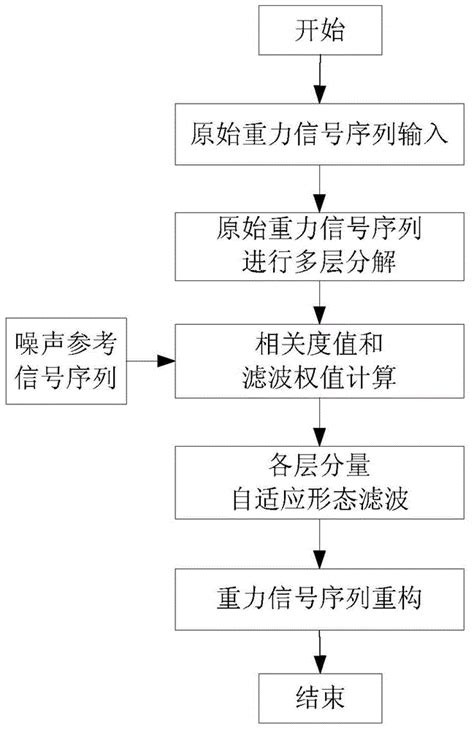 开始

原始重力信号序列输入

原始重力信号序列
进行多层分解

噪声参考
信号序列

相关度值和
滤波权值计算

各层分量
自适应形态滤波

重力信号序列重构

结束